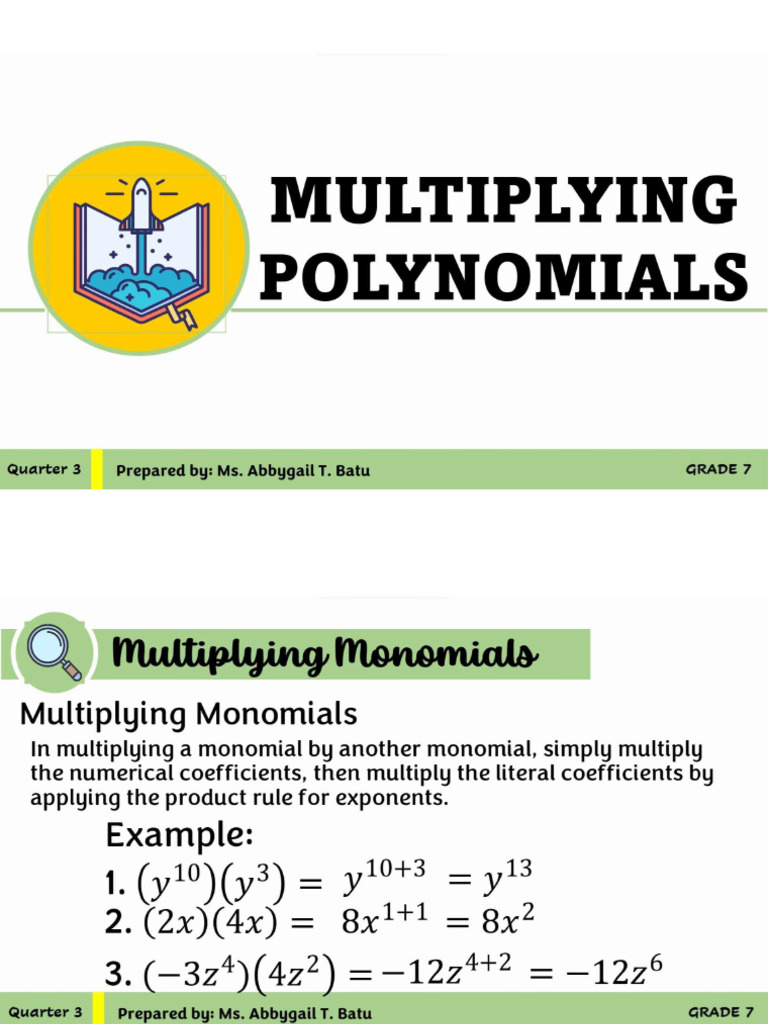 MULTIPLYING POLYNOMIALS

Quarter 3 Prepared by: Ms. Abbygail T. Batu GRADE 7

Multiplying Monomials

Multiplying Monomials

In multiplying a monomial by another monomial, simply multiply the numerical coefficients, then multiply the literal coefficients by applying the product rule for exponents.

Example:

1. $(y^{10})(y^3) = y^{10+3} = y^{13}$
2. $(2x)(4x) = 8x^{1+1} = 8x^2$
3. $(-3z^4)(4z^2) = -12z^{4+2} = -12z^6$

Quarter 3 Prepared by: Ms. Abbygail T. Batu GRADE 7